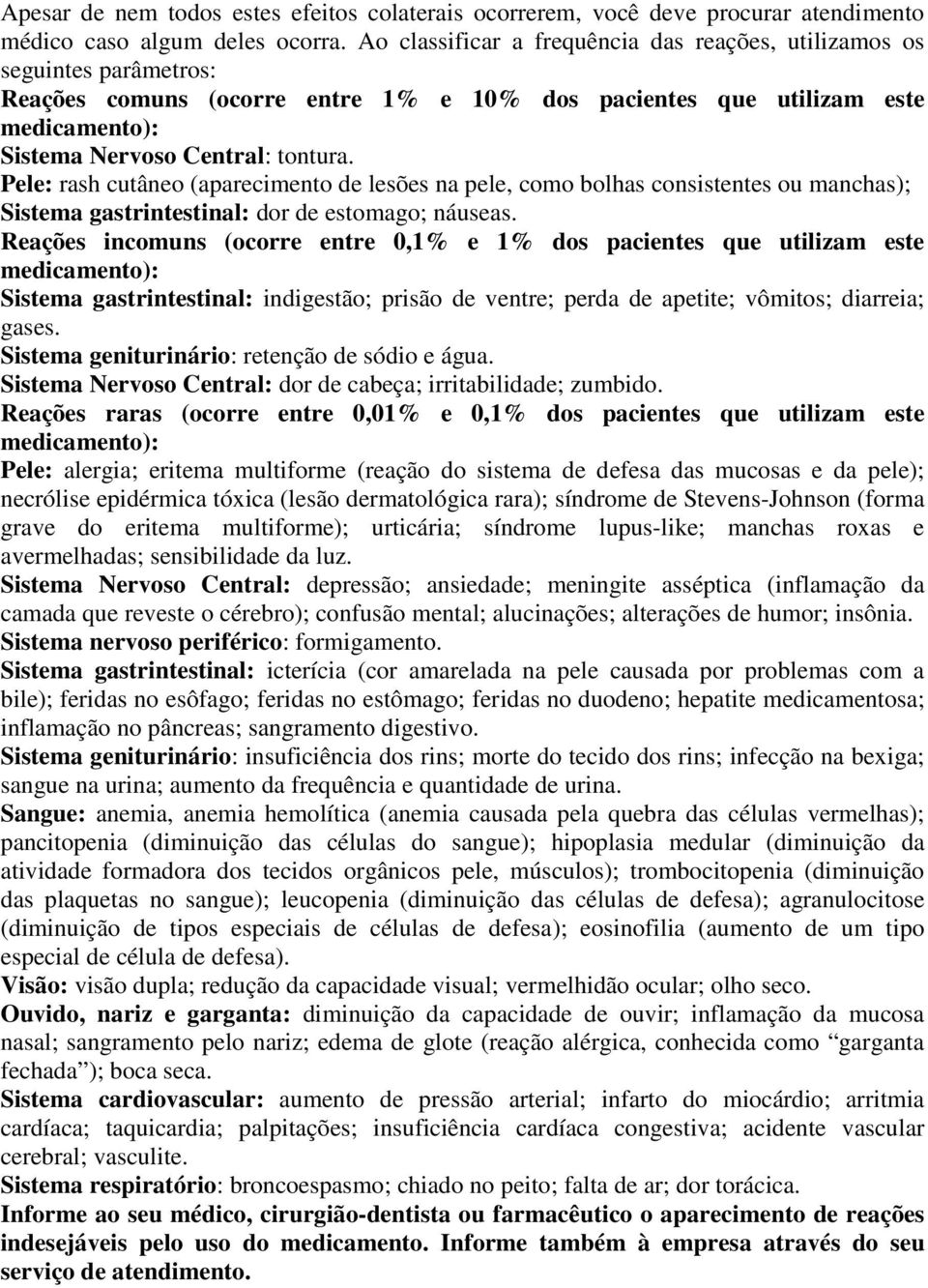 Apesar de nem todos estes efeitos colaterais ocorrerem, você deve procurar atendimento médico caso algum deles ocorra. Ao classificar a frequência das reações, utilizamos os seguintes parâmetros:
Reações comuns (ocorre entre 1% e 10% dos pacientes que utilizam este medicamento):
Sistema Nervoso Central: tontura.
Pele: rash cutâneo (aparecimento de lesões na pele, como bolhas consistentes ou manchas);
Sistema gastrintestinal: dor de estomago; náuseas.
Reações incomuns (ocorre entre 0,1% e 1% dos pacientes que utilizam este medicamento):
Sistema gastrintestinal: indigestão; prisão de ventre; perda de apetite; vômitos; diarreia; gases.
Sistema geniturinário: retenção de sódio e água.
Sistema Nervoso Central: dor de cabeça; irritabilidade; zumbido.
Reações raras (ocorre entre 0,01% e 0,1% dos pacientes que utilizam este medicamento):
Pele: alergia; eritema multiforme (reação do sistema de defesa das mucosas e da pele); necrólise epidérmica tóxica (lesão dermatológica rara); síndrome de Stevens-Johnson (forma grave do eritema multiforme); urticária; síndrome lupus-like; manchas roxas e avermelhadas; sensibilidade da luz.
Sistema Nervoso Central: depressão; ansiedade; meningite asséptica (inflamação da camada que reveste o cérebro); confusão mental; alucinações; alterações de humor; insônia.
Sistema nervoso periférico: formigamento.
Sistema gastrintestinal: icterícia (cor amarelada na pele causada por problemas com a bile); feridas no esôfago; feridas no estômago; feridas no duodeno; hepatite medicamentosa; inflamação no pâncreas; sangramento digestivo.
Sistema geniturinário: insuficiência dos rins; morte do tecido dos rins; infecção na bexiga; sangue na urina; aumento da frequência e quantidade de urina.
Sangue: anemia, anemia hemolítica (anemia causada pela quebra das células vermelhas); pancitopenia (diminuição das células do sangue); hipoplasia medular (diminuição da atividade formadora dos tecidos orgânicos pele, músculos); trombocitopenia (diminuição das plaquetas no sangue); leucopenia (diminuição das células de defesa); agranulocitose (diminuição de tipos especiais de células de defesa); eosinofilia (aumento de um tipo especial de célula de defesa).
Visão: visão dupla; redução da capacidade visual; vermelhidão ocular; olho seco.
Ouvido, nariz e garganta: diminuição da capacidade de ouvir; inflamação da mucosa nasal; sangramento pelo nariz; edema de glote (reação alérgica, conhecida como “garganta fechada”); boca seca.
Sistema cardiovascular: aumento de pressão arterial; infarto do miocárdio; arritmia cardíaca; taquicardia; palpitações; insuficiência cardíaca congestiva; acidente vascular cerebral; vasculite.
Sistema respiratório: broncoespasmo; chiado no peito; falta de ar; dor torácica.
Informe ao seu médico, cirurgião-dentista ou farmacêutico o aparecimento de reações indesejáveis pelo uso do medicamento. Informe também à empresa através do seu serviço de atendimento.